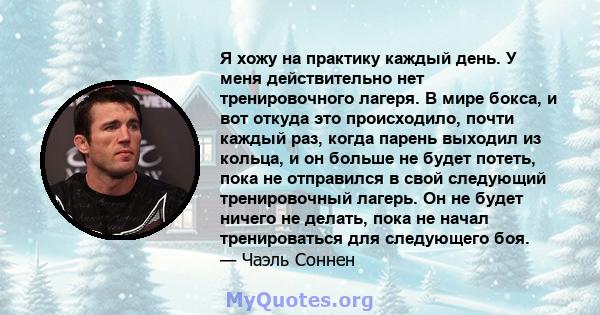 Я хожу на практику каждый день. У меня действительно нет тренировочного лагеря. В мире бокса, и вот откуда это происходило, почти каждый раз, когда парень выходил из кольца, и он больше не будет потеть, пока не отправился в свой следующий тренировочный лагерь. Он не будет ничего не делать, пока не начал тренироваться для следующего боя.
— Чаэль Соннен

MyQuotes.org